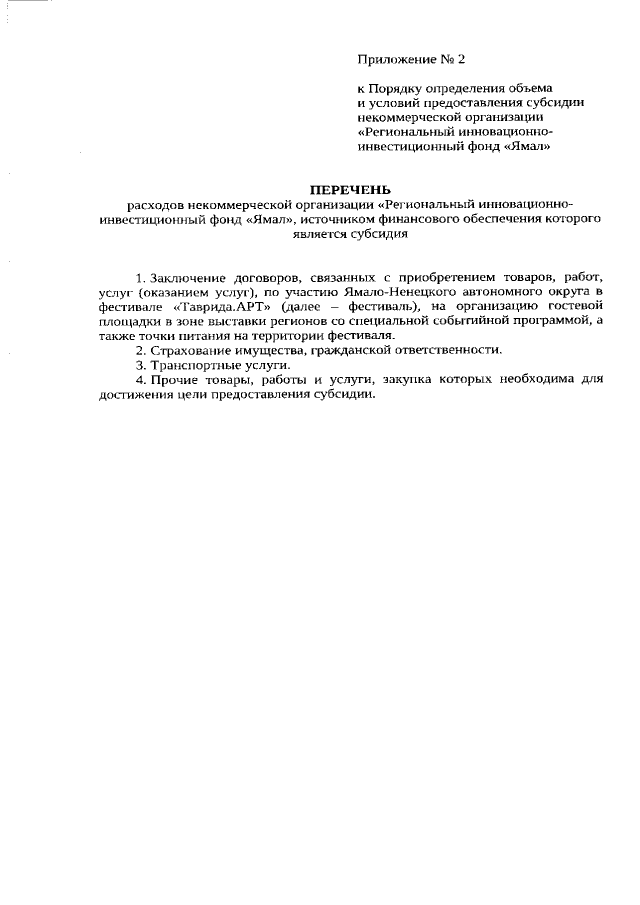 Приложение № 2

к Порядку определения объема и условий предоставления субсидии некоммерческой организации «Региональный инновационно-инвестиционный фонд «Ямал»

ПЕРЕЧЕНЬ
расходов некоммерческой организации «Региональный инновационно-инвестиционный фонд «Ямал», источником финансового обеспечения которого является субсидия

1. Заключение договоров, связанных с приобретением товаров, работ, услуг (оказанием услуг), по участию Ямало-Ненецкого автономного округа в фестивале «Таврида.АРТ» (далее – фестиваль), на организацию гостевой площадки в зоне выставки регионов со специальной событийной программой, а также точки питания на территории фестиваля.

2. Страхование имущества, гражданской ответственности.

3. Транспортные услуги.

4. Прочие товары, работы и услуги, закупка которых необходима для достижения цели предоставления субсидии.